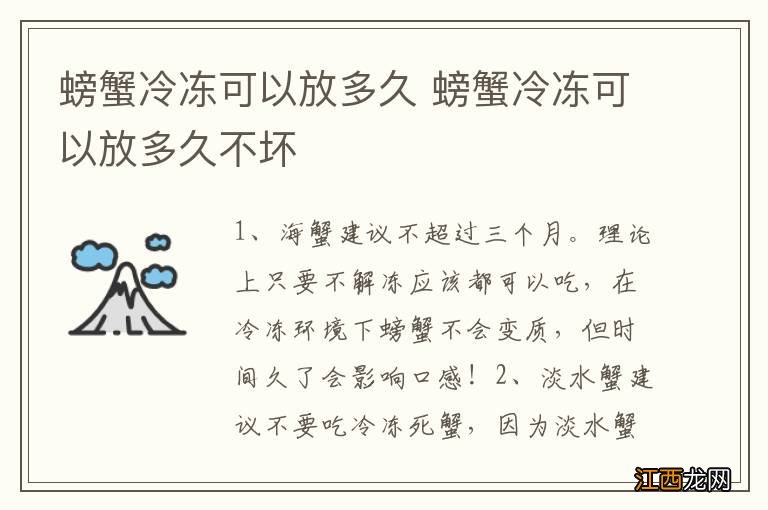 螃蟹冷冻可以放多久 螃蟹冷冻可以放多久不坏

1、海蟹建议不超过三个月。理论上只要不解冻应该都可以吃，在冷冻环境下螃蟹不会变质，但时间久了会影响口感！2、淡水蟹建议不要吃冷冻死蟹，因为淡水蟹

江西龙网